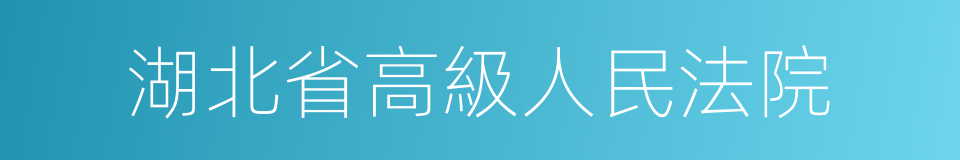 湖北省高級人民法院